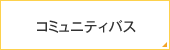 コミュニティバス